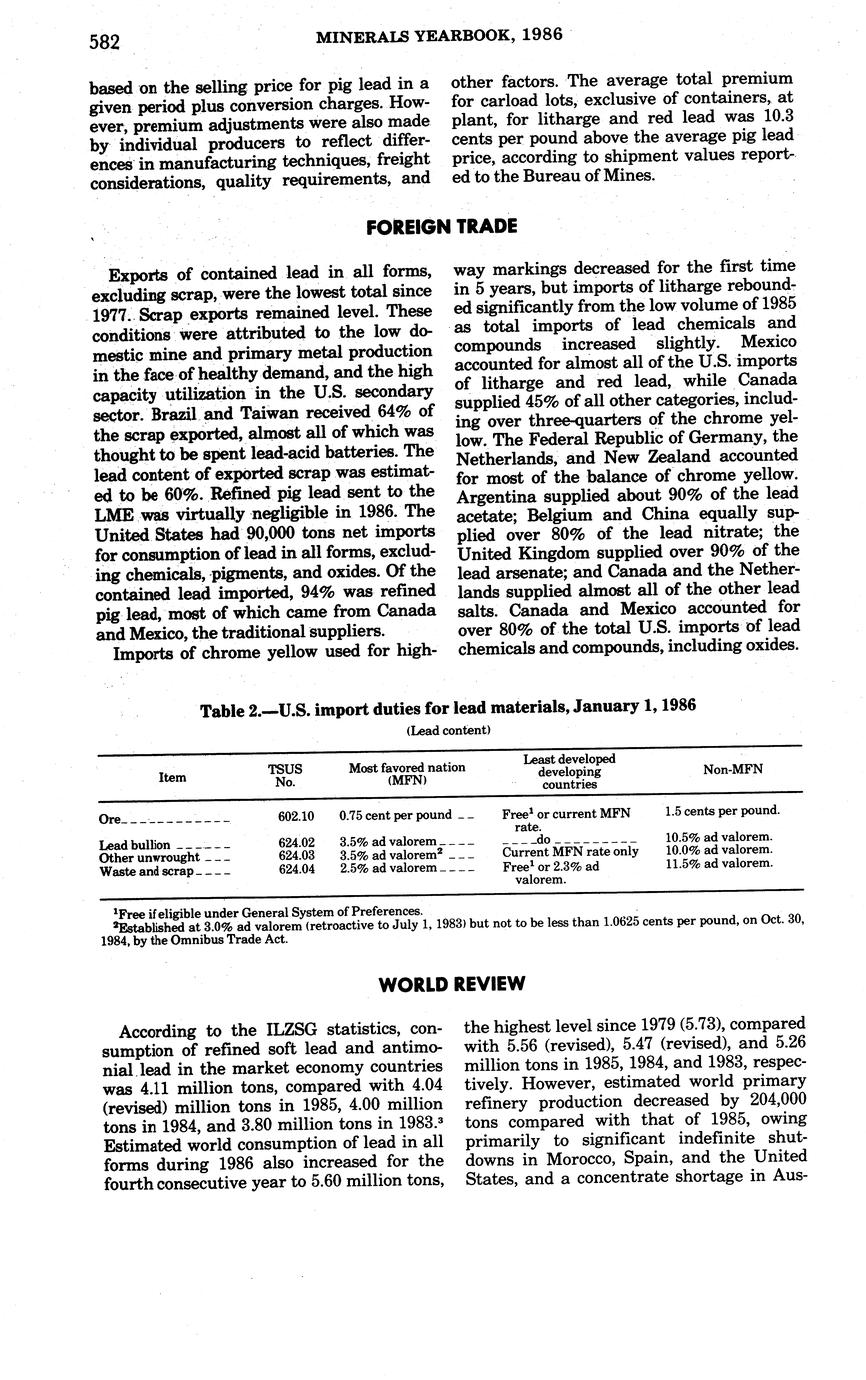 582 MINERALS YEARBOOK, 1986

based on the selling price for pig lead in a given period plus conversion charges. However, premium adjustments were also made by individual producers to reflect differences in manufacturing techniques, freight considerations, quality requirements, and other factors. The average total premium for carload lots, exclusive of containers, at plant, for litharge and red lead was 10.3 cents per pound above the average pig lead price, according to shipment values reported to the Bureau of Mines.

FOREIGN TRADE

Exports of contained lead in all forms, excluding scrap, were the lowest total since 1977. Scrap exports remained level. These conditions were attributed to the low domestic mine and primary metal production in the face of healthy demand, and the high capacity utilization in the U.S. secondary sector. Brazil and Taiwan received 64% of the scrap exported, almost all of which was thought to be spent lead-acid batteries. The lead content of exported scrap was estimated to be 60%. Refined pig lead sent to the LME was virtually negligible in 1986. The United States had 90,000 tons net imports for consumption of lead in all forms, excluding chemicals, pigments, and oxides. Of the contained lead imported, 94% was refined pig lead, most of which came from Canada and Mexico, the traditional suppliers.

Imports of chrome yellow used for highway markings decreased for the first time in 5 years, but imports of litharge rebounded significantly from the low volume of 1985 as total imports of lead chemicals and compounds increased slightly. Mexico accounted for almost all of the U.S. imports of litharge and red lead, while Canada supplied 45% of all other categories, including over three-quarters of the chrome yellow. The Federal Republic of Germany, the Netherlands, and New Zealand accounted for most of the balance of chrome yellow. Argentina supplied about 90% of the lead acetate; Belgium and China equally supplied over 80% of the lead nitrate; the United Kingdom supplied over 90% of the lead arsenate; and Canada and the Netherlands supplied almost all of the other lead salts. Canada and Mexico accounted for over 80% of the total U.S. imports of lead chemicals and compounds, including oxides.

Table 2.—U.S. import duties for lead materials, January 1, 1986
(Lead content)

| Item | TSUS No. | Most favored nation (MFN) | Least developed developing countries | Non-MFN |
|---|---|---|---|---|
| Ore | 602.10 | 0.75 cent per pound | Free$^1$ or current MFN rate. | 1.5 cents per pound. |
| Lead bullion | 624.02 | 3.5% ad valorem | do | 10.5% ad valorem. |
| Other unwrought | 624.03 | 3.5% ad valorem$^2$ | Current MFN rate only | 10.0% ad valorem. |
| Waste and scrap | 624.04 | 2.5% ad valorem | Free$^1$ or 2.3% ad valorem. | 11.5% ad valorem. |

$^1$Free if eligible under General System of Preferences.
$^2$Established at 3.0% ad valorem (retroactive to July 1, 1983) but not to be less than 1.0625 cents per pound, on Oct. 30, 1984, by the Omnibus Trade Act.

WORLD REVIEW

According to the ILZSG statistics, consumption of refined soft lead and antimonial lead in the market economy countries was 4.11 million tons, compared with 4.04 (revised) million tons in 1985, 4.00 million tons in 1984, and 3.80 million tons in 1983.$^3$ Estimated world consumption of lead in all forms during 1986 also increased for the fourth consecutive year to 5.60 million tons, the highest level since 1979 (5.73), compared with 5.56 (revised), 5.47 (revised), and 5.26 million tons in 1985, 1984, and 1983, respectively. However, estimated world primary refinery production decreased by 204,000 tons compared with that of 1985, owing primarily to significant indefinite shutdowns in Morocco, Spain, and the United States, and a concentrate shortage in Aus-